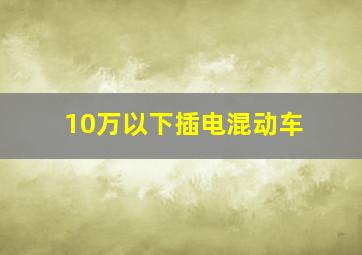 10万以下插电混动车